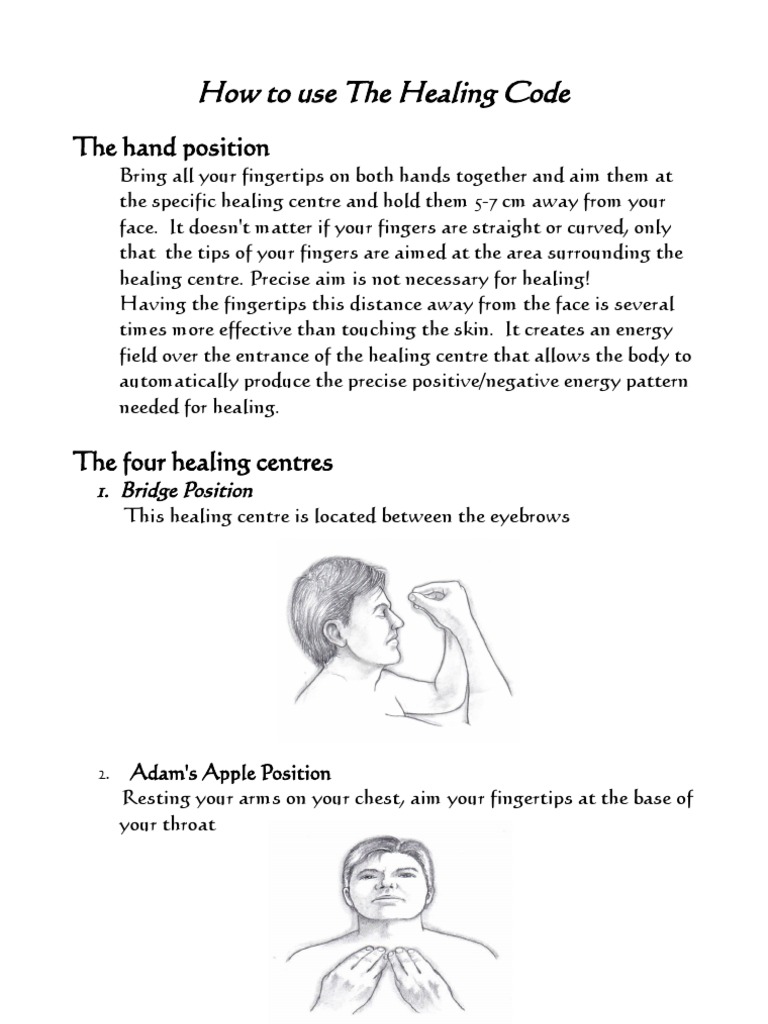 How to use The Healing Code

The hand position

Bring all your fingertips on both hands together and aim them at the specific healing centre and hold them 5-7 cm away from your face. It doesn't matter if your fingers are straight or curved, only that the tips of your fingers are aimed at the area surrounding the healing centre. Precise aim is not necessary for healing!
Having the fingertips this distance away from the face is several times more effective than touching the skin. It creates an energy field over the entrance of the healing centre that allows the body to automatically produce the precise positive/negative energy pattern needed for healing.

The four healing centres

1. Bridge Position
This healing centre is located between the eyebrows

2. Adam's Apple Position
Resting your arms on your chest, aim your fingertips at the base of your throat